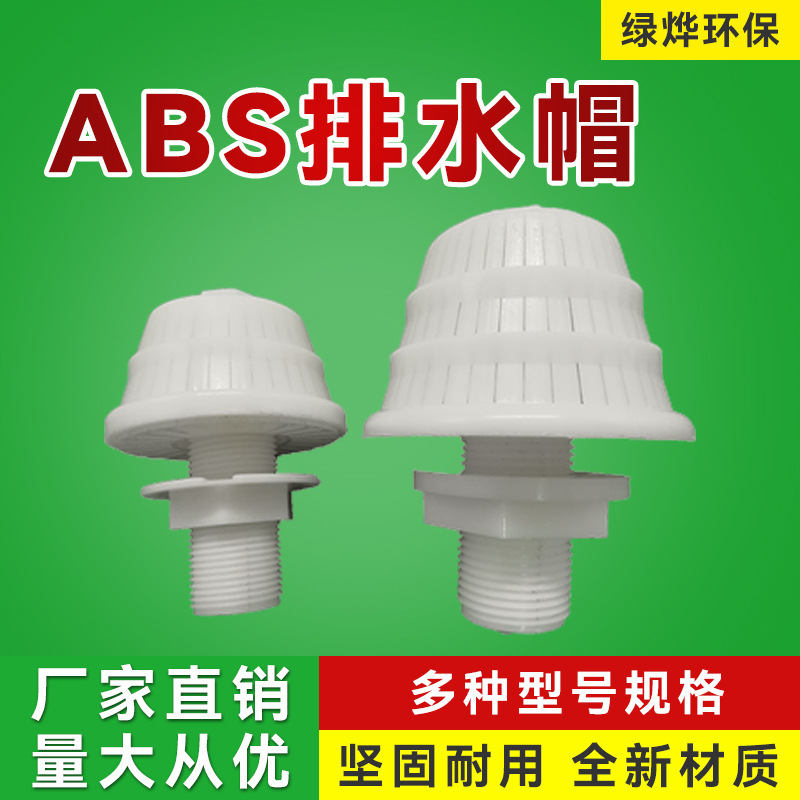 绿烨环保

ABS排水帽

厂家直销
量大从优

多种型号规格

坚固耐用 全新材质